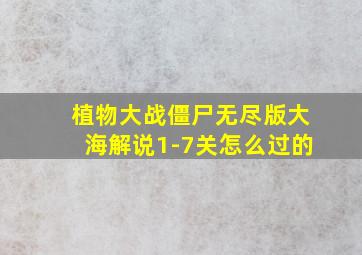 植物大战僵尸无尽版大海解说1-7关怎么过的